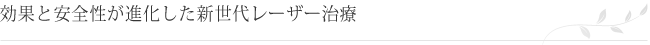 効果と安全性が進化した新世代レーザー治療